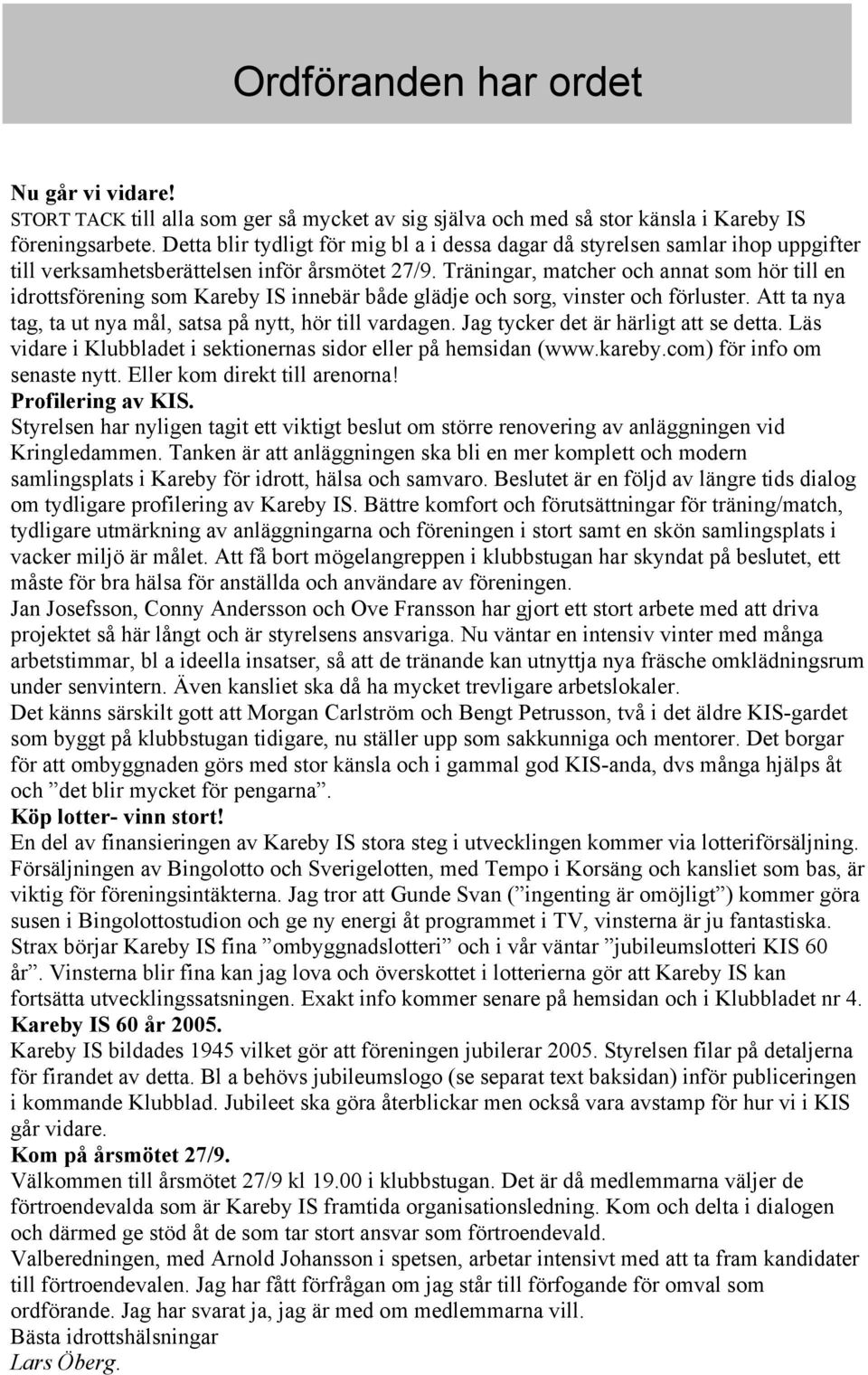 Ordföranden har ordet

Nu går vi vidare!
STORT TACK till alla som ger så mycket av sig själva och med så stor känsla i Kareby IS föreningsarbete. Detta blir tydligt för mig bl a i dessa dagar då styrelsen samlar ihop uppgifter till verksamhetsberättelsen inför årsmötet 27/9. Träningar, matcher och annat som hör till en idrottsförening som Kareby IS innebär både glädje och sorg, vinster och förluster. Att ta nya tag, ta ut nya mål, satsa på nytt, hör till vardagen. Jag tycker det är härligt att se detta. Läs vidare i Klubbladet i sektionernas sidor eller på hemsidan (www.kareby.com) för info om senaste nytt. Eller kom direkt till arenorna!
Profilering av KIS.
Styrelsen har nyligen tagit ett viktigt beslut om större renovering av anläggningen vid Kringledammen. Tanken är att anläggningen ska bli en mer komplett och modern samlingsplats i Kareby för idrott, hälsa och samvaro. Beslutet är en följd av längre tids dialog om tydligare profilering av Kareby IS. Bättre komfort och förutsättningar för träning/match, tydligare utmärkning av anläggningarna och föreningen i stort samt en skön samlingsplats i vacker miljö är målet. Att få bort mögelangreppen i klubbstugan har skyndat på beslutet, ett måste för bra hälsa för anställda och användare av föreningen.
Jan Josefsson, Conny Andersson och Ove Fransson har gjort ett stort arbete med att driva projektet så här långt och är styrelsens ansvariga. Nu väntar en intensiv vinter med många arbetstimmar, bl a ideella insatser, så att de tränande kan utnyttja nya fräsche omklädningsrum under senvintern. Även kansliet ska då ha mycket trevligare arbetslokaler.
Det känns särskilt gott att Morgan Carlström och Bengt Petrusson, två i det äldre KIS-gardet som byggt på klubbstugan tidigare, nu ställer upp som sakkunniga och mentorer. Det borgar för att ombyggnaden görs med stor känsla och i gammal god KIS-anda, dvs många hjälps åt och ”det blir mycket för pengarna”.
Köp lotter- vinn stort!
En del av finansieringen av Kareby IS stora steg i utvecklingen kommer via lotteriförsäljning. Försäljningen av Bingolotto och Sverigelotten, med Tempo i Korsäng och kansliet som bas, är viktig för föreningsintäkterna. Jag tror att Gunde Svan (”ingenting är omöjligt”) kommer göra susen i Bingolottostudion och ge ny energi åt programmet i TV, vinsterna är ju fantastiska. Strax börjar Kareby IS fina ”ombyggnadslotteri” och i vår väntar ”jubileumslotteri KIS 60 år”. Vinsterna blir fina kan jag lova och överskottet i lotterierna gör att Kareby IS kan fortsätta utvecklingssatsningen. Exakt info kommer senare på hemsidan och i Klubbladet nr 4.
Kareby IS 60 år 2005.
Kareby IS bildades 1945 vilket gör att föreningen jubilerar 2005. Styrelsen filar på detaljerna för firandet av detta. Bl a behövs jubileumslogo (se separat text baksidan) inför publiceringen i kommande Klubblad. Jubileet ska göra återblickar men också vara avstamp för hur vi i KIS går vidare.
Kom på årsmötet 27/9.
Välkommen till årsmötet 27/9 kl 19.00 i klubbstugan. Det är då medlemmarna väljer de förtroendevalda som är Kareby IS framtida organisationsledning. Kom och delta i dialogen och därmed ge stöd åt de som tar stort ansvar som förtroendevald.
Valberedningen, med Arnold Johansson i spetsen, arbetar intensivt med att ta fram kandidater till förtroendevalen. Jag har fått förfrågan om jag står till förfogande för omval som ordförande. Jag har svarat ja, jag är med om medlemmarna vill.
Bästa idrottshälsningar
Lars Öberg.